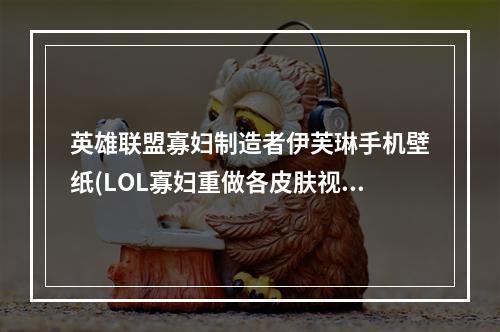 英雄联盟寡妇制造者伊芙琳手机壁纸(LOL寡妇重做各皮肤视...